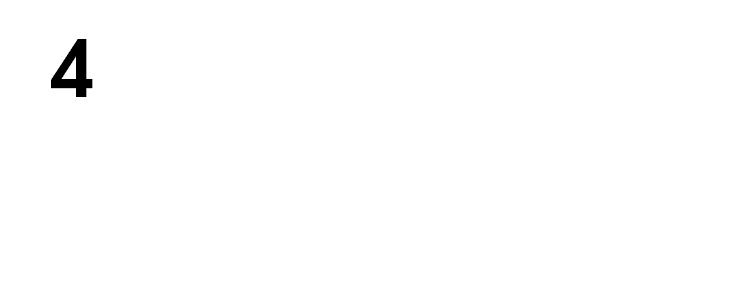 4